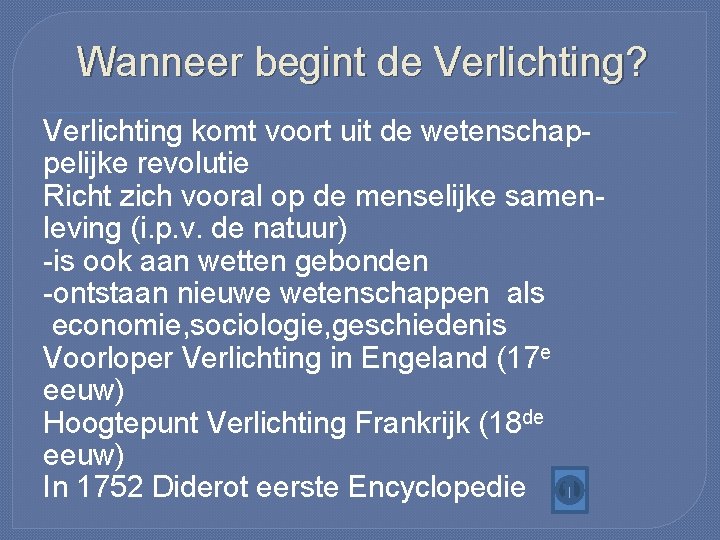 Wanneer begint de Verlichting?

Verlichting komt voort uit de wetenschappelijke revolutie
Richt zich vooral op de menselijke samenleving (i.p.v. de natuur)
-is ook aan wetten gebonden
-ontstaan nieuwe wetenschappen als economie,sociologie,geschiedenis
Voorloper Verlichting in Engeland (17$^{e}$ eeuw)
Hoogtepunt Verlichting Frankrijk (18$^{de}$ eeuw)
In 1752 Diderot eerste Encyclopedie